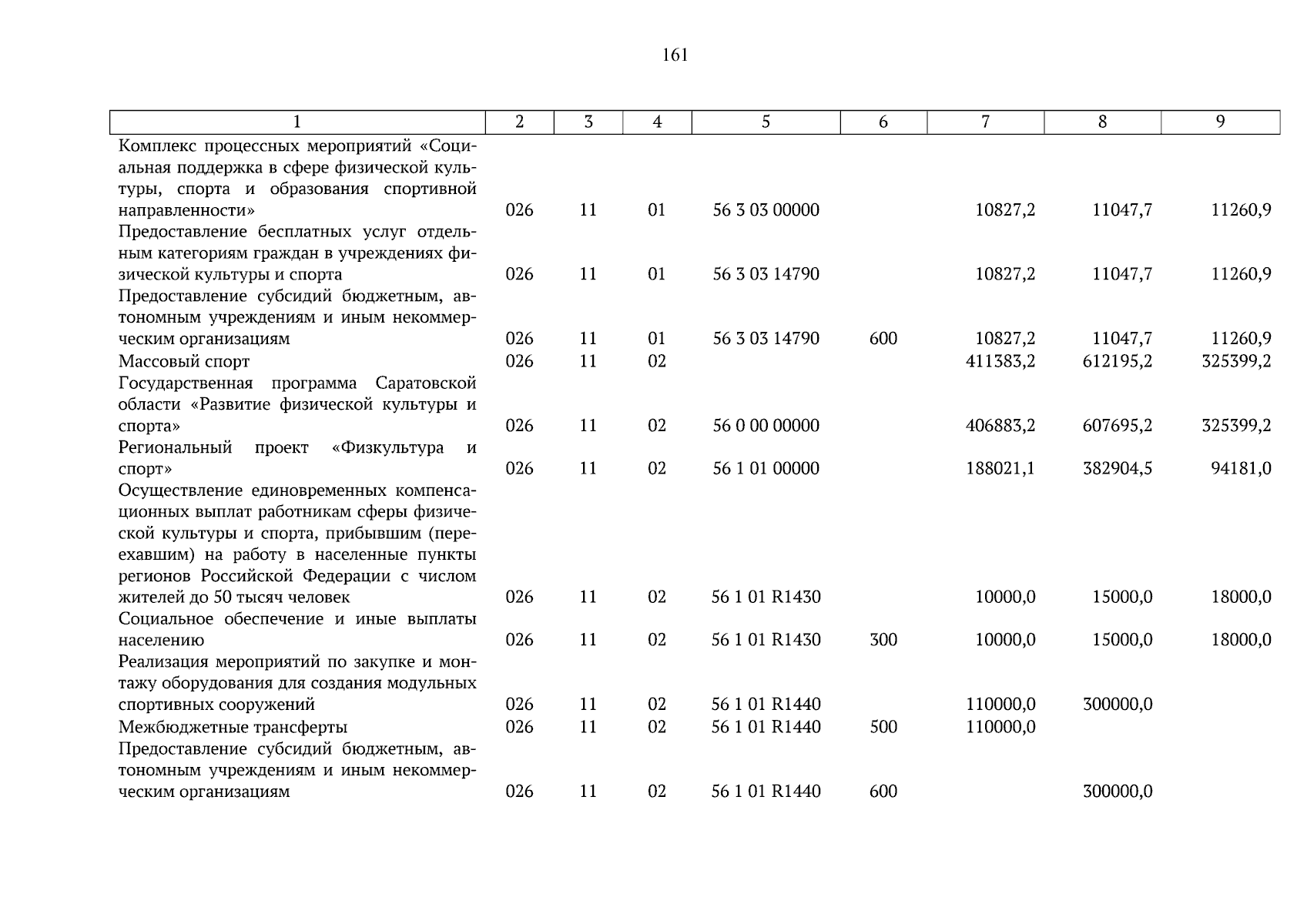 161

| 1 | 2 | 3 | 4 | 5 | 6 | 7 | 8 | 9 |
|---|---|---|---|---|---|---|---|---|
| Комплекс процессных мероприятий «Социальная поддержка в сфере физической культуры, спорта и образования спортивной направленности» | 026 | 11 | 01 | 56 3 03 00000 | | 10827,2 | 11047,7 | 11260,9 |
| Предоставление бесплатных услуг отдельным категориям граждан в учреждениях физической культуры и спорта | 026 | 11 | 01 | 56 3 03 14790 | | 10827,2 | 11047,7 | 11260,9 |
| Предоставление субсидий бюджетным, автономным учреждениям и иным некоммерческим организациям | 026 | 11 | 01 | 56 3 03 14790 | 600 | 10827,2 | 11047,7 | 11260,9 |
| Массовый спорт | 026 | 11 | 02 | | | 411383,2 | 612195,2 | 325399,2 |
| Государственная программа Саратовской области «Развитие физической культуры и спорта» | 026 | 11 | 02 | 56 0 00 00000 | | 406883,2 | 607695,2 | 325399,2 |
| Региональный проект «Физкультура и спорт» | 026 | 11 | 02 | 56 1 01 00000 | | 188021,1 | 382904,5 | 94181,0 |
| Осуществление единовременных компенсационных выплат работникам сферы физической культуры и спорта, прибывшим (переехавшим) на работу в населенные пункты регионов Российской Федерации с числом жителей до 50 тысяч человек | 026 | 11 | 02 | 56 1 01 R1430 | | 10000,0 | 15000,0 | 18000,0 |
| Социальное обеспечение и иные выплаты населению | 026 | 11 | 02 | 56 1 01 R1430 | 300 | 10000,0 | 15000,0 | 18000,0 |
| Реализация мероприятий по закупке и монтажу оборудования для создания модульных спортивных сооружений | 026 | 11 | 02 | 56 1 01 R1440 | | 110000,0 | 300000,0 | |
| Межбюджетные трансферты | 026 | 11 | 02 | 56 1 01 R1440 | 500 | 110000,0 | | |
| Предоставление субсидий бюджетным, автономным учреждениям и иным некоммерческим организациям | 026 | 11 | 02 | 56 1 01 R1440 | 600 | | 300000,0 | |